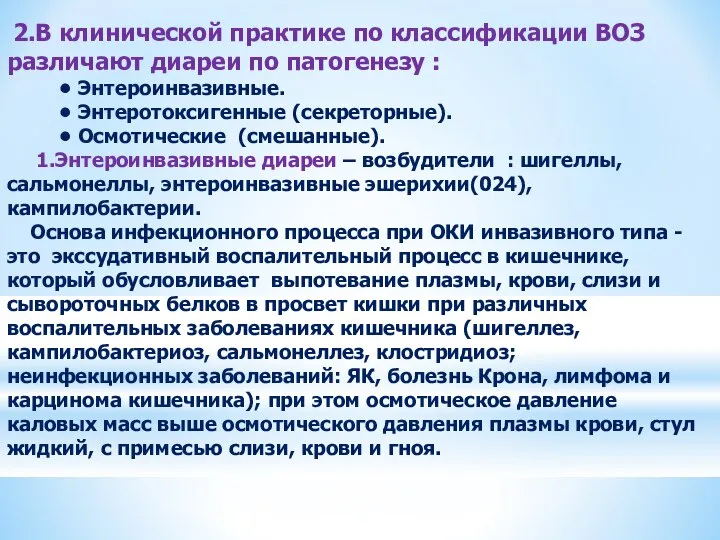 2.В клинической практике по классификации ВОЗ различают диареи по патогенезу :

• Энтероинвазивные.
• Энтеротоксигенные (секреторные).
• Осмотические (смешанные).

1.Энтероинвазивные диареи – возбудители : шигеллы, сальмонеллы, энтероинвазивные эшерихии(024), кампилобактерии.

Основа инфекционного процесса при ОКИ инвазивного типа - это экссудативный воспалительный процесс в кишечнике, который обусловливает выпотевание плазмы, крови, слизи и сывороточных белков в просвет кишки при различных воспалительных заболеваниях кишечника (шигеллез, кампилобактериоз, сальмонеллез, клостридиоз; неинфекционных заболеваний: ЯК, болезнь Крона, лимфома и карцинома кишечника); при этом осмотическое давление каловых масс выше осмотического давления плазмы крови, стул жидкий, с примесью слизи, крови и гноя.